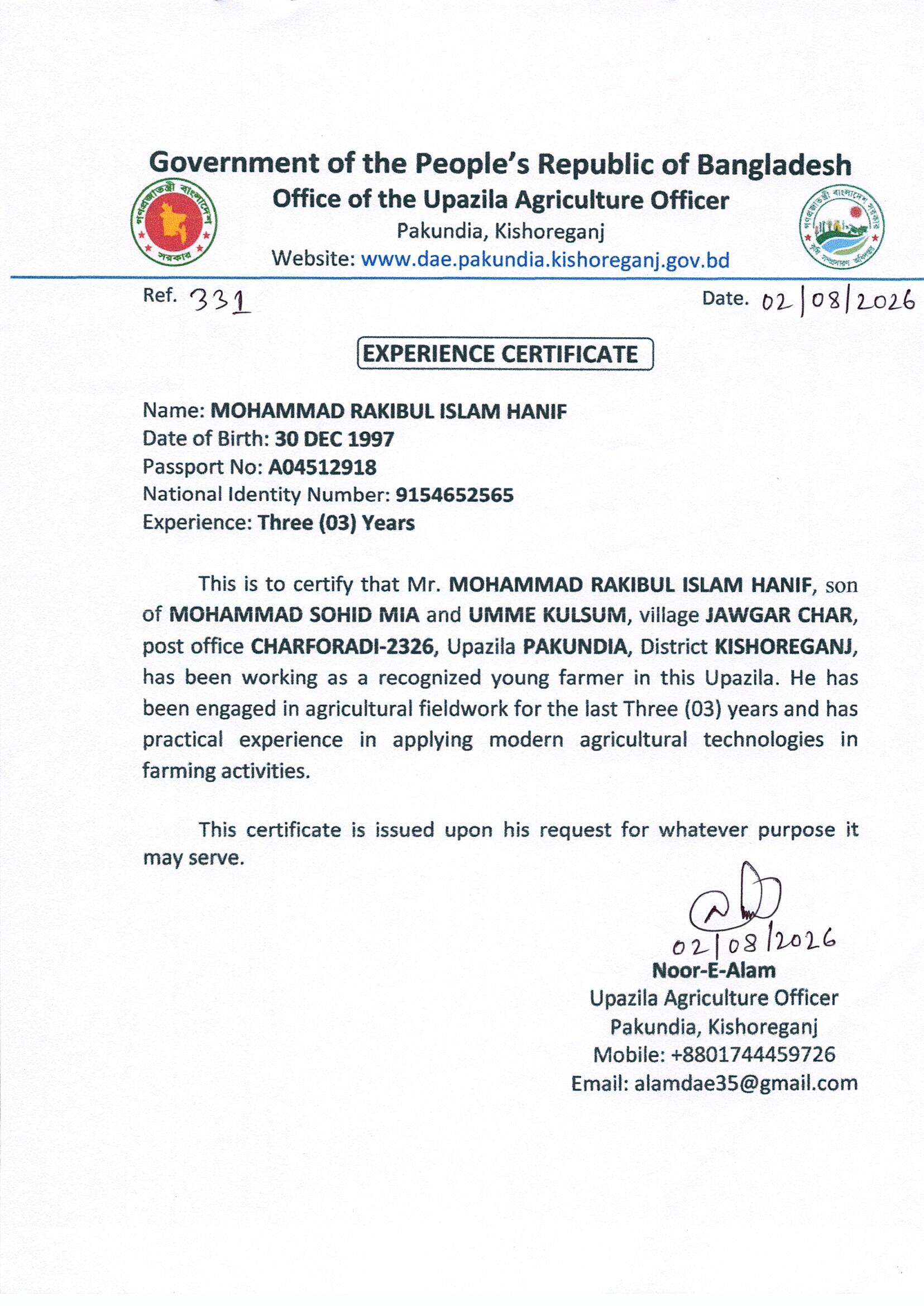 Government of the People's Republic of Bangladesh
Office of the Upazila Agriculture Officer
Pakundia, Kishoreganj
Website: www.dae.pakundia.kishoreganj.gov.bd

গণপ্রজাতন্ত্রী বাংলাদেশ সরকার

গণপ্রজাতন্ত্রী বাংলাদেশ সরকার কৃষি সম্প্রসারণ অধিদপ্তর

Ref. 331

Date. 02/08/2026

EXPERIENCE CERTIFICATE

Name: MOHAMMAD RAKIBUL ISLAM HANIF
Date of Birth: 30 DEC 1997
Passport No: A04512918
National Identity Number: 9154652565
Experience: Three (03) Years

This is to certify that Mr. MOHAMMAD RAKIBUL ISLAM HANIF, son of MOHAMMAD SOHID MIA and UMME KULSUM, village JAWGAR CHAR, post office CHARFORADI-2326, Upazila PAKUNDIA, District KISHOREGANJ, has been working as a recognized young farmer in this Upazila. He has been engaged in agricultural fieldwork for the last Three (03) years and has practical experience in applying modern agricultural technologies in farming activities.

This certificate is issued upon his request for whatever purpose it may serve.

02/08/2026
Noor-E-Alam
Upazila Agriculture Officer
Pakundia, Kishoreganj
Mobile: +8801744459726
Email: alamdae35@gmail.com